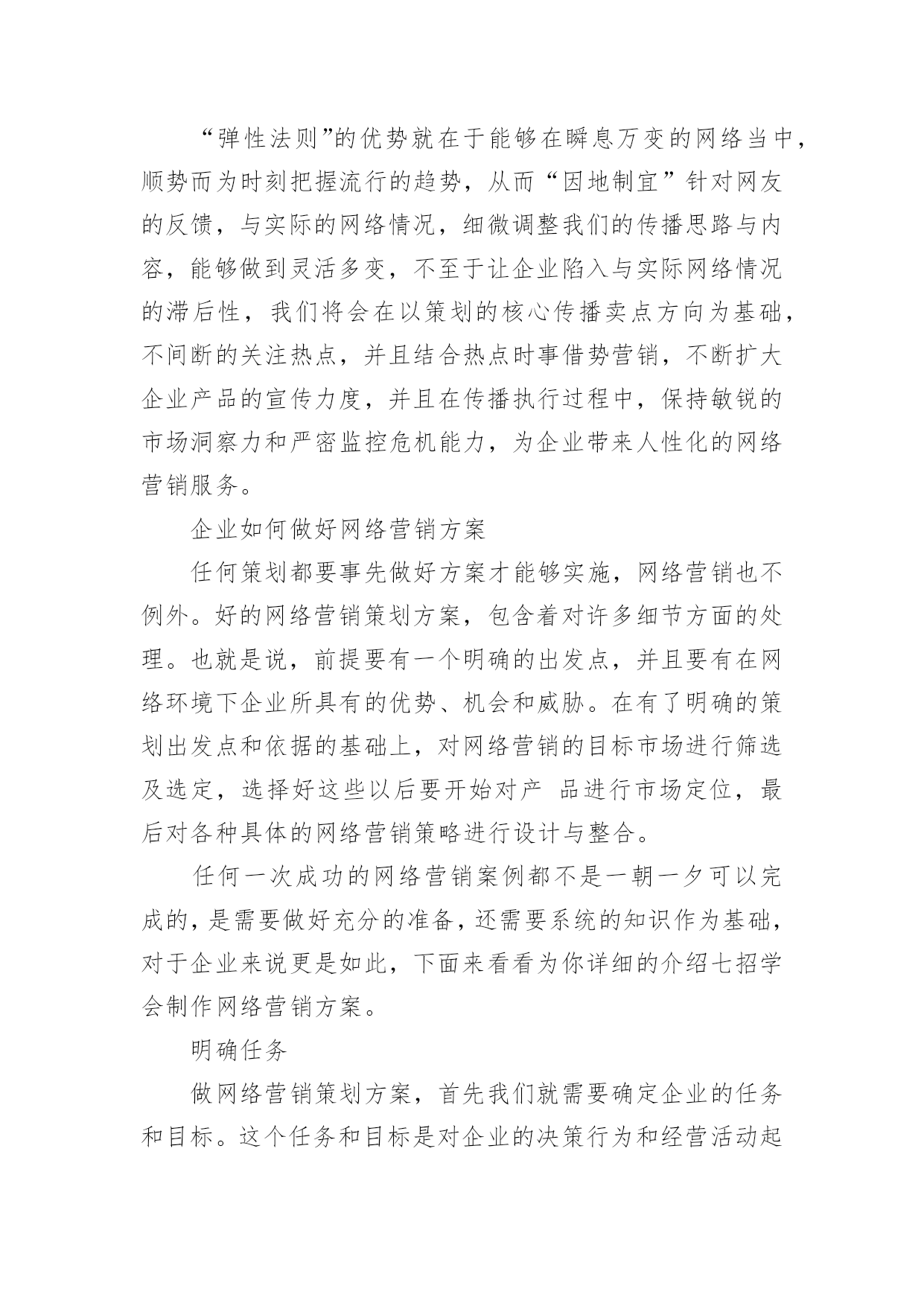 “弹性法则”的优势就在于能够在瞬息万变的网络当中，顺势而为时刻把握流行的趋势，从而“因地制宜”针对网友的反馈，与实际的网络情况，细微调整我们的传播思路与内容，能够做到灵活多变，不至于让企业陷入与实际网络情况的滞后性，我们将会在以策划的核心传播卖点方向为基础，不间断的关注热点，并且结合热点时事借势营销，不断扩大企业产品的宣传力度，并且在传播执行过程中，保持敏锐的市场洞察力和严密监控危机能力，为企业带来人性化的网络营销服务。

企业如何做好网络营销方案

任何策划都要事先做好方案才能够实施，网络营销也不例外。好的网络营销策划方案，包含着对许多细节方面的处理。也就是说，前提要有一个明确的出发点，并且要有在网络环境下企业所具有的优势、机会和威胁。在有了明确的策划出发点和依据的基础上，对网络营销的目标市场进行筛选及选定，选择好这些以后要开始对产 品进行市场定位，最后对各种具体的网络营销策略进行设计与整合。

任何一次成功的网络营销案例都不是一朝一夕可以完成的，是需要做好充分的准备，还需要系统的知识作为基础，对于企业来说更是如此，下面来看看为你详细的介绍七招学会制作网络营销方案。

明确任务

做网络营销策划方案，首先我们就需要确定企业的任务和目标。这个任务和目标是对企业的决策行为和经营活动起